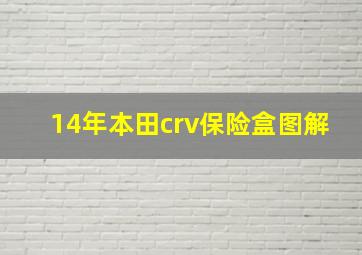 14年本田crv保险盒图解